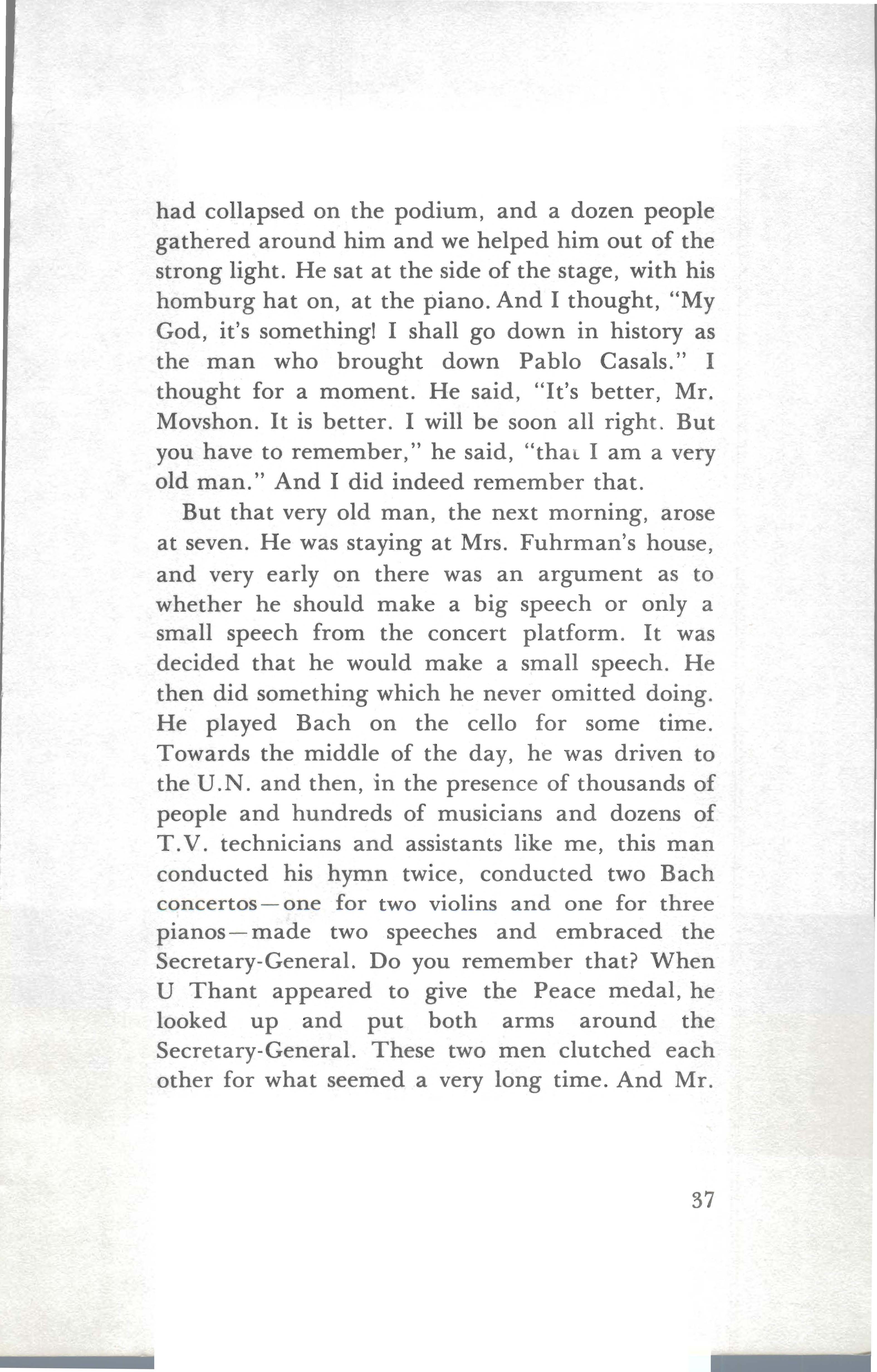 had collapsed on the podium, and a dozen people gathered around him and we helped him out of the strong light. He sat at the side of the stage, with his homburg hat on, at the piano. And I thought, "My God, it's something! I shall go down in history as the man who brought down Pablo Casals." I thought for a moment. He said, "It's better, Mr. Movshon. It is better. I will be soon all right. But you have to remember," he said, "that I am a very old man." And I did indeed remember that.

But that very old man, the next morning, arose at seven. He was staying at Mrs. Fuhrman's house, and very early on there was an argument as to whether he should make a big speech or only a small speech from the concert platform. It was decided that he would make a small speech. He then did something which he never omitted doing. He played Bach on the cello for some time. Towards the middle of the day, he was driven to the U.N. and then, in the presence of thousands of people and hundreds of musicians and dozens of T.V. technicians and assistants like me, this man conducted his hymn twice, conducted two Bach concertos—one for two violins and one for three pianos—made two speeches and embraced the Secretary-General. Do you remember that? When U Thant appeared to give the Peace medal, he looked up and put both arms around the Secretary-General. These two men clutched each other for what seemed a very long time. And Mr.

37